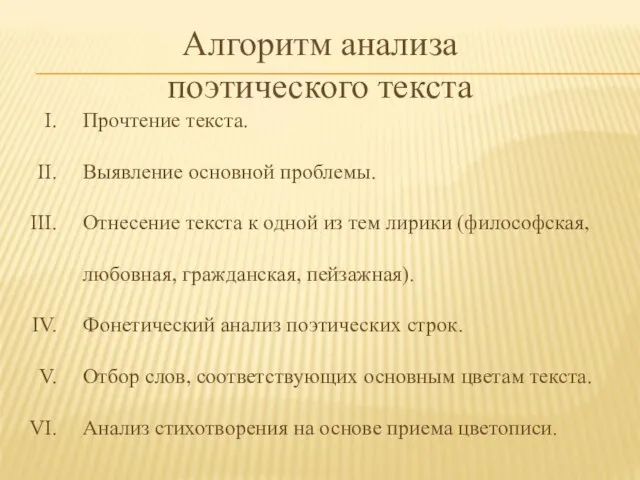 Алгоритм анализа поэтического текста

I. Прочтение текста.

II. Выявление основной проблемы.

III. Отнесение текста к одной из тем лирики (философская, любовная, гражданская, пейзажная).

IV. Фонетический анализ поэтических строк.

V. Отбор слов, соответствующих основным цветам текста.

VI. Анализ стихотворения на основе приема цветописи.